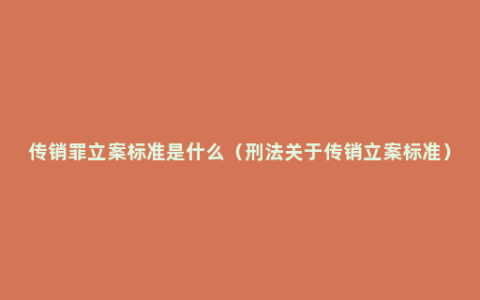 传销罪立案标准是什么（刑法关于传销立案标准）